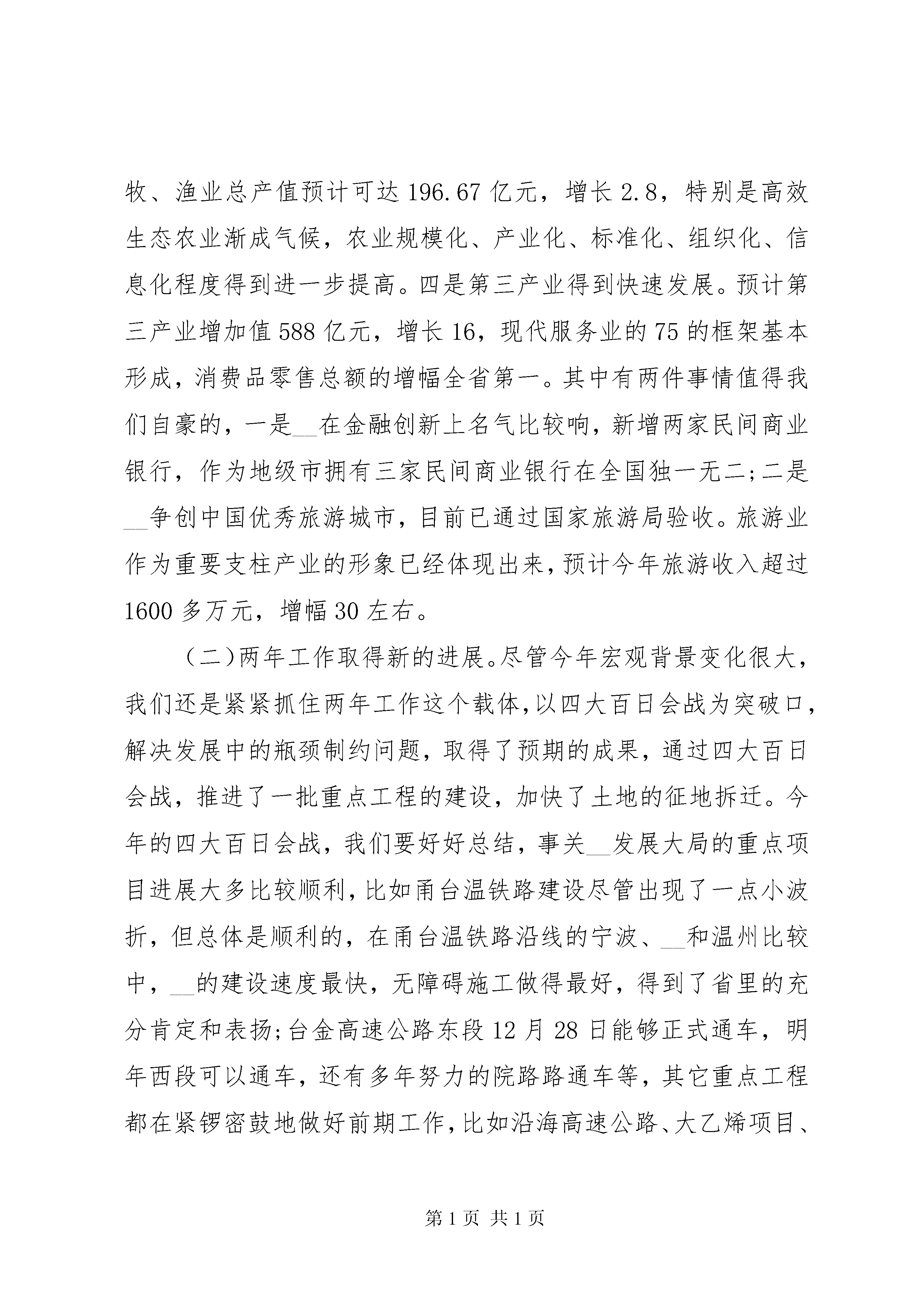 牧、渔业总产值预计可达196.67亿元，增长2.8，特别是高效生态农业渐成气候，农业规模化、产业化、标准化、组织化、信息化程度得到进一步提高。四是第三产业得到快速发展。预计第三产业增加值588亿元，增长16，现代服务业的75的框架基本形成，消费品零售总额的增幅全省第一。其中有两件事情值得我们自豪的，一是__在金融创新上名气比较响，新增两家民间商业银行，作为地级市拥有三家民间商业银行在全国独一无二;二是__争创中国优秀旅游城市，目前已通过国家旅游局验收。旅游业作为重要支柱产业的形象已经体现出来，预计今年旅游收入超过1600多万元，增幅30左右。

（二)两年工作取得新的进展。尽管今年宏观背景变化很大，我们还是紧紧抓住两年工作这个载体，以四大百日会战为突破口，解决发展中的瓶颈制约问题，取得了预期的成果，通过四大百日会战，推进了一批重点工程的建设，加快了土地的征地拆迁。今年的四大百日会战，我们要好好总结，事关__发展大局的重点项目进展大多比较顺利，比如甬台温铁路建设尽管出现了一点小波折，但总体是顺利的，在甬台温铁路沿线的宁波、__和温州比较中，__的建设速度最快，无障碍施工做得最好，得到了省里的充分肯定和表扬;台金高速公路东段12月28日能够正式通车，明年西段可以通车，还有多年努力的院路路通车等，其它重点工程都在紧锣密鼓地做好前期工作，比如沿海高速公路、大乙烯项目、

第1页 共1页